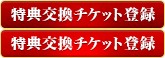 特典交換チケット登録

特典交換チケット登録